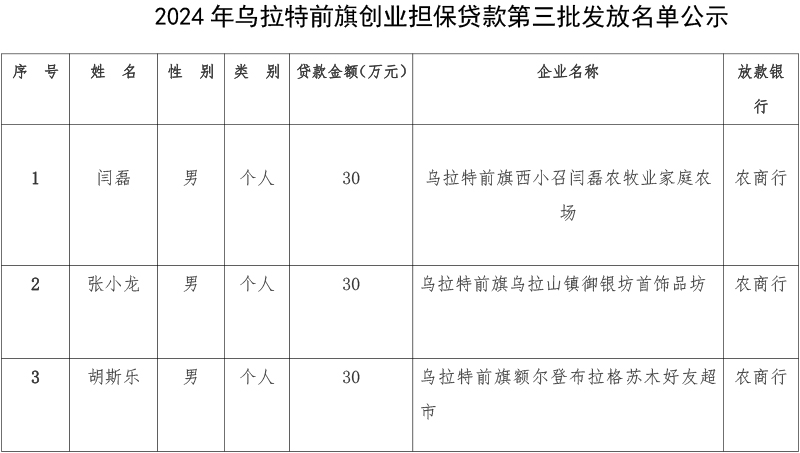 2024 年乌拉特前旗创业担保贷款第三批发放名单公示

| 序 号 | 姓 名 | 性 别 | 类 别 | 贷款金额(万元) | 企业名称 | 放款银行 |
|---|---|---|---|---|---|---|
| 1 | 闫磊 | 男 | 个人 | 30 | 乌拉特前旗西小召闫磊农牧业家庭农场 | 农商行 |
| 2 | 张小龙 | 男 | 个人 | 30 | 乌拉特前旗乌拉山镇御银坊首饰品坊 | 农商行 |
| 3 | 胡斯乐 | 男 | 个人 | 30 | 乌拉特前旗额尔登布拉格苏木好友超市 | 农商行 |